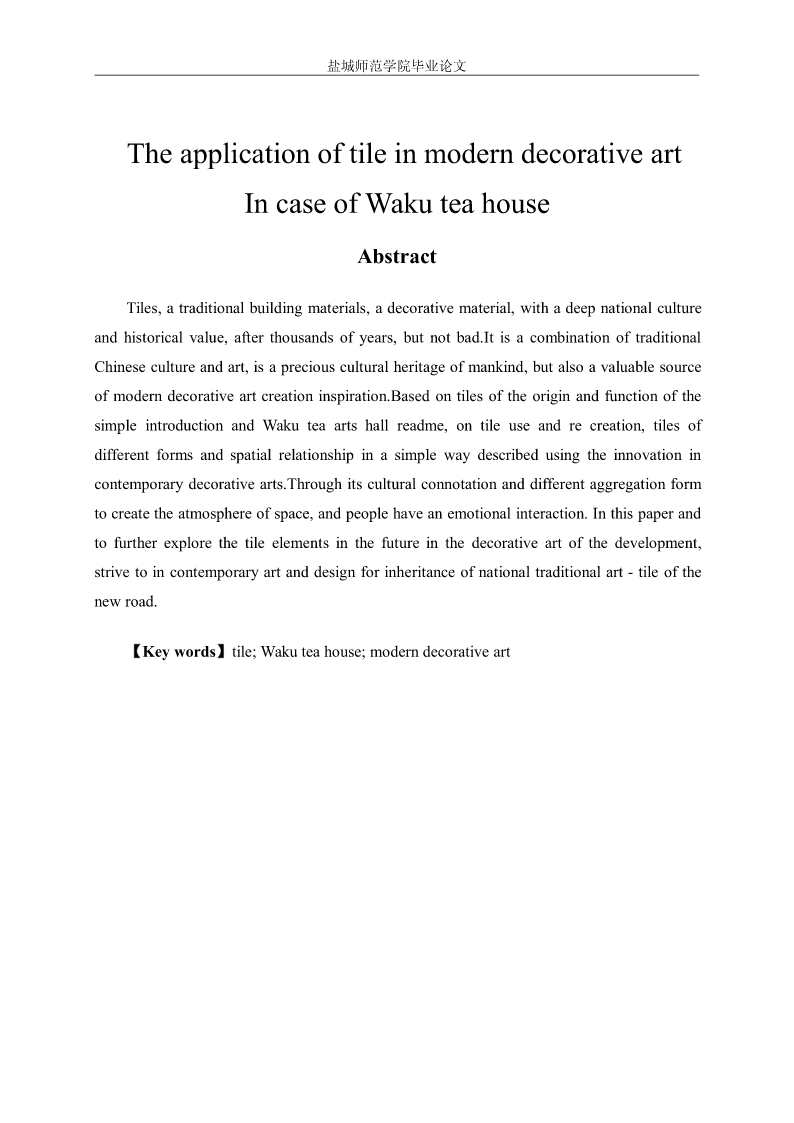 盐城师范学院毕业论文

The application of tile in modern decorative art
In case of Waku tea house

Abstract

Tiles, a traditional building materials, a decorative material, with a deep national culture and historical value, after thousands of years, but not bad.It is a combination of traditional Chinese culture and art, is a precious cultural heritage of mankind, but also a valuable source of modern decorative art creation inspiration.Based on tiles of the origin and function of the simple introduction and Waku tea arts hall readme, on tile use and re creation, tiles of different forms and spatial relationship in a simple way described using the innovation in contemporary decorative arts.Through its cultural connotation and different aggregation form to create the atmosphere of space, and people have an emotional interaction. In this paper and to further explore the tile elements in the future in the decorative art of the development, strive to in contemporary art and design for inheritance of national traditional art - tile of the new road.

【Key words】tile; Waku tea house; modern decorative art